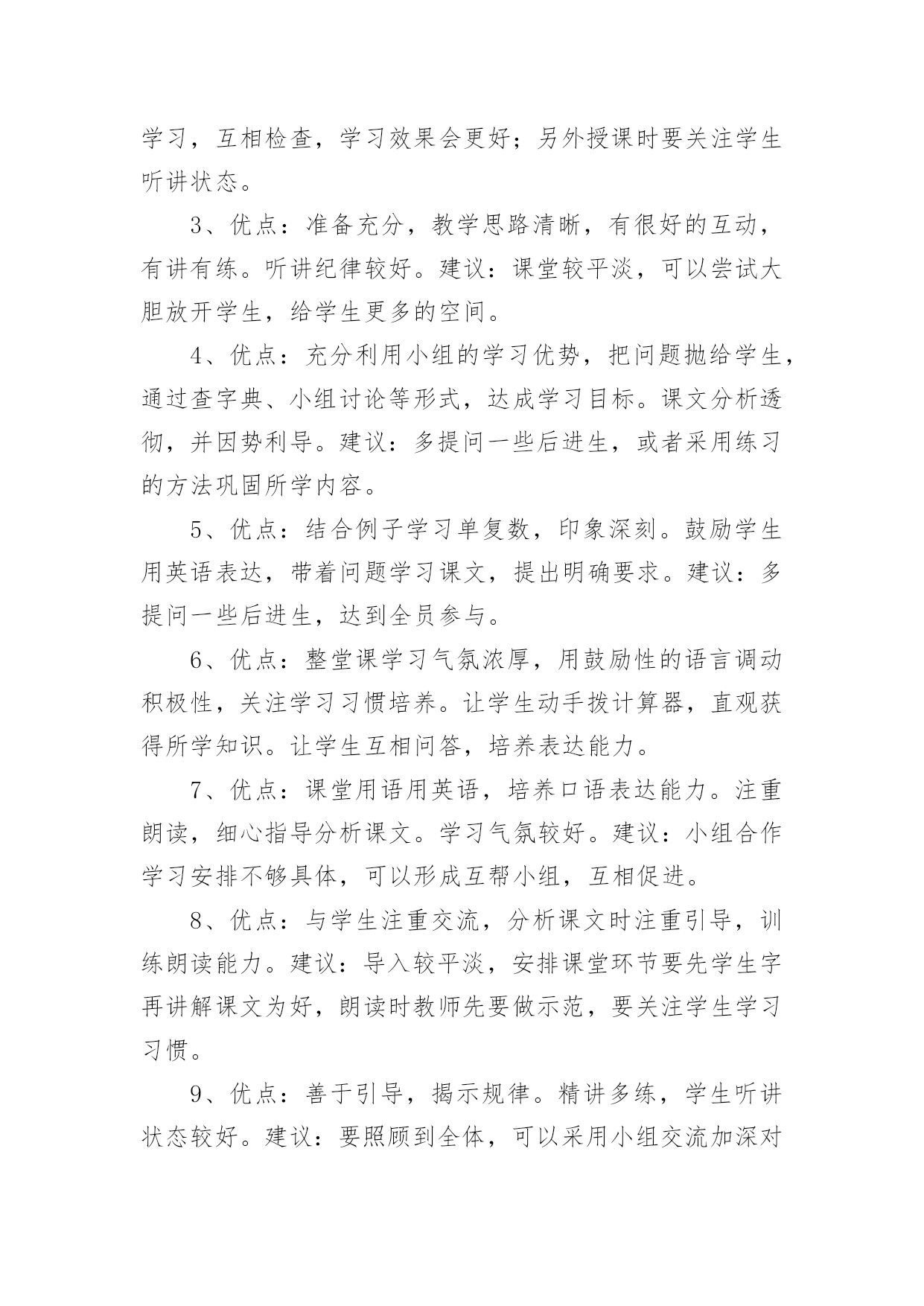 学习，互相检查，学习效果会更好；另外授课时要关注学生听讲状态。

3、优点：准备充分，教学思路清晰，有很好的互动，有讲有练。听讲纪律较好。建议：课堂较平淡，可以尝试大胆放开学生，给学生更多的空间。

4、优点：充分利用小组的学习优势，把问题抛给学生，通过查字典、小组讨论等形式，达成学习目标。课文分析透彻，并因势利导。建议：多提问一些后进生，或者采用练习的方法巩固所学内容。

5、优点：结合例子学习单复数，印象深刻。鼓励学生用英语表达，带着问题学习课文，提出明确要求。建议：多提问一些后进生，达到全员参与。

6、优点：整堂课学习气氛浓厚，用鼓励性的语言调动积极性，关注学习习惯培养。让学生动手拨计算器，直观获得所学知识。让学生互相问答，培养表达能力。

7、优点：课堂用语用英语，培养口语表达能力。注重朗读，细心指导分析课文。学习气氛较好。建议：小组合作学习安排不够具体，可以形成互帮小组，互相促进。

8、优点：与学生注重交流，分析课文时注重引导，训练朗读能力。建议：导入较平淡，安排课堂环节要先学生字再讲解课文为好，朗读时教师先要做示范，要关注学生学习习惯。

9、优点：善于引导，揭示规律。精讲多练，学生听讲状态较好。建议：要照顾到全体，可以采用小组交流加深对